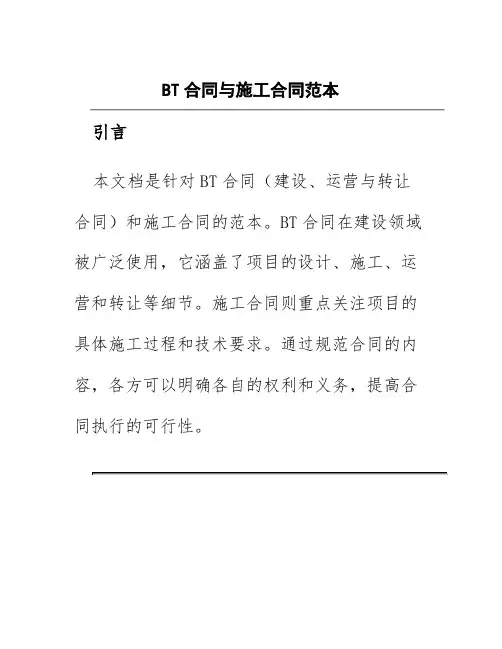 BT 合同与施工合同范本

引言

本文档是针对 BT 合同（建设、运营与转让合同）和施工合同的范本。BT 合同在建设领域被广泛使用，它涵盖了项目的设计、施工、运营和转让等细节。施工合同则重点关注项目的具体施工过程和技术要求。通过规范合同的内容，各方可以明确各自的权利和义务，提高合同执行的可行性。